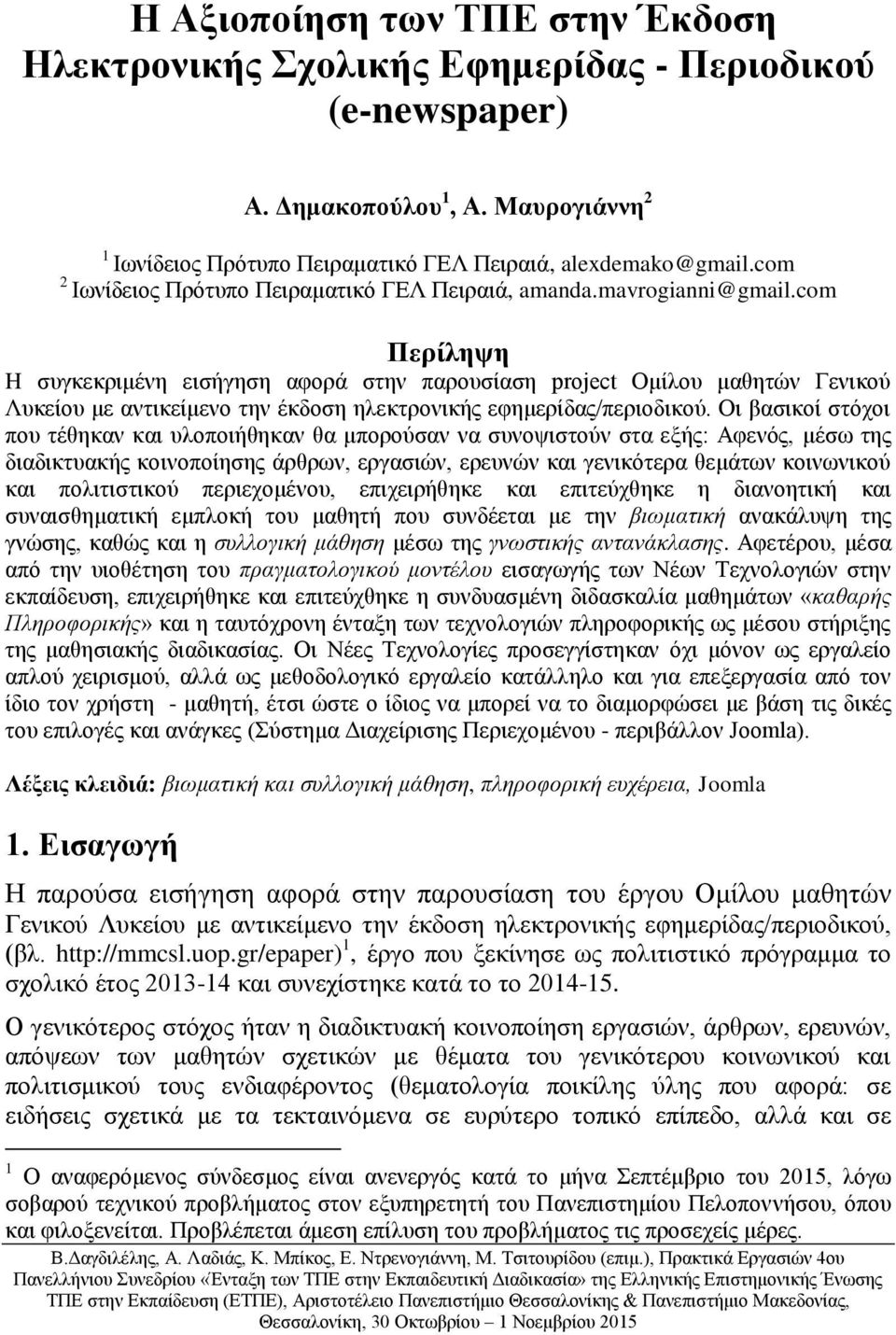 Η Αξιοποίηση των ΤΠΕ στην Έκδοση Ηλεκτρονικής Σχολικής Εφημερίδας - Περιοδικού (e-newspaper)

Α. Δημακοπούλου$^1$, Α. Μαυρογιάννη$^2$

$^1$ Ιωνίδειος Πρότυπο Πειραματικό ΓΕΛ Πειραιά, alexdemako@gmail.com
$^2$ Ιωνίδειος Πρότυπο Πειραματικό ΓΕΛ Πειραιά, amanda.mavrogianni@gmail.com

Περίληψη
Η συγκεκριμένη εισήγηση αφορά στην παρουσίαση project Ομίλου μαθητών Γενικού Λυκείου με αντικείμενο την έκδοση ηλεκτρονικής εφημερίδας/περιοδικού. Οι βασικοί στόχοι που τέθηκαν και υλοποιήθηκαν θα μπορούσαν να συνοψιστούν στα εξής: Αφενός, μέσω της διαδικτυακής κοινοποίησης άρθρων, εργασιών, ερευνών και γενικότερα θεμάτων κοινωνικού και πολιτιστικού περιεχομένου, επιχειρήθηκε και επιτεύχθηκε η διανοητική και συναισθηματική εμπλοκή του μαθητή που συνδέεται με την βιωματική ανακάλυψη της γνώσης, καθώς και η συλλογική μάθηση μέσω της γνωστικής αντανάκλασης. Αφετέρου, μέσα από την υιοθέτηση του πραγματολογικού μοντέλου εισαγωγής των Νέων Τεχνολογιών στην εκπαίδευση, επιχειρήθηκε και επιτεύχθηκε η συνδυασμένη διδασκαλία μαθημάτων «καθαρής Πληροφορικής» και η ταυτόχρονη ένταξη των τεχνολογιών πληροφορικής ως μέσου στήριξης της μαθησιακής διαδικασίας. Οι Νέες Τεχνολογίες προσεγγίστηκαν όχι μόνον ως εργαλείο απλού χειρισμού, αλλά ως μεθοδολογικό εργαλείο κατάλληλο και για επεξεργασία από τον ίδιο τον χρήστη - μαθητή, έτσι ώστε ο ίδιος να μπορεί να το διαμορφώσει με βάση τις δικές του επιλογές και ανάγκες (Σύστημα Διαχείρισης Περιεχομένου - περιβάλλον Joomla).

Λέξεις κλειδιά: βιωματική και συλλογική μάθηση, πληροφορική ευχέρεια, Joomla

1. Εισαγωγή

Η παρούσα εισήγηση αφορά στην παρουσίαση του έργου Ομίλου μαθητών Γενικού Λυκείου με αντικείμενο την έκδοση ηλεκτρονικής εφημερίδας/περιοδικού, (βλ. http://mmcsl.uop.gr/epaper)$^1$, έργο που ξεκίνησε ως πολιτιστικό πρόγραμμα το σχολικό έτος 2013-14 και συνεχίστηκε κατά το το 2014-15.

Ο γενικότερος στόχος ήταν η διαδικτυακή κοινοποίηση εργασιών, άρθρων, ερευνών, απόψεων των μαθητών σχετικών με θέματα του γενικότερου κοινωνικού και πολιτισμικού τους ενδιαφέροντος (θεματολογία ποικίλης ύλης που αφορά: σε ειδήσεις σχετικά με τα τεκταινόμενα σε ευρύτερο τοπικό επίπεδο, αλλά και σε

$^1$ Ο αναφερόμενος σύνδεσμος είναι ανενεργός κατά το μήνα Σεπτέμβριο του 2015, λόγω σοβαρού τεχνικού προβλήματος στον εξυπηρετητή του Πανεπιστημίου Πελοποννήσου, όπου και φιλοξενείται. Προβλέπεται άμεση επίλυση του προβλήματος τις προσεχείς μέρες.

Β.Δαγδιλέλης, Α. Λαδιάς, Κ. Μπίκος, Ε. Ντρενογιάννη, Μ. Τσιτουρίδου (επιμ.), Πρακτικά Εργασιών 4ου Πανελλήνιου Συνεδρίου «Ένταξη των ΤΠΕ στην Εκπαιδευτική Διαδικασία» της Ελληνικής Επιστημονικής Ένωσης ΤΠΕ στην Εκπαίδευση (ΕΤΠΕ), Αριστοτέλειο Πανεπιστήμιο Θεσσαλονίκης & Πανεπιστήμιο Μακεδονίας, Θεσσαλονίκη, 30 Οκτωβρίου – 1 Νοεμβρίου 2015